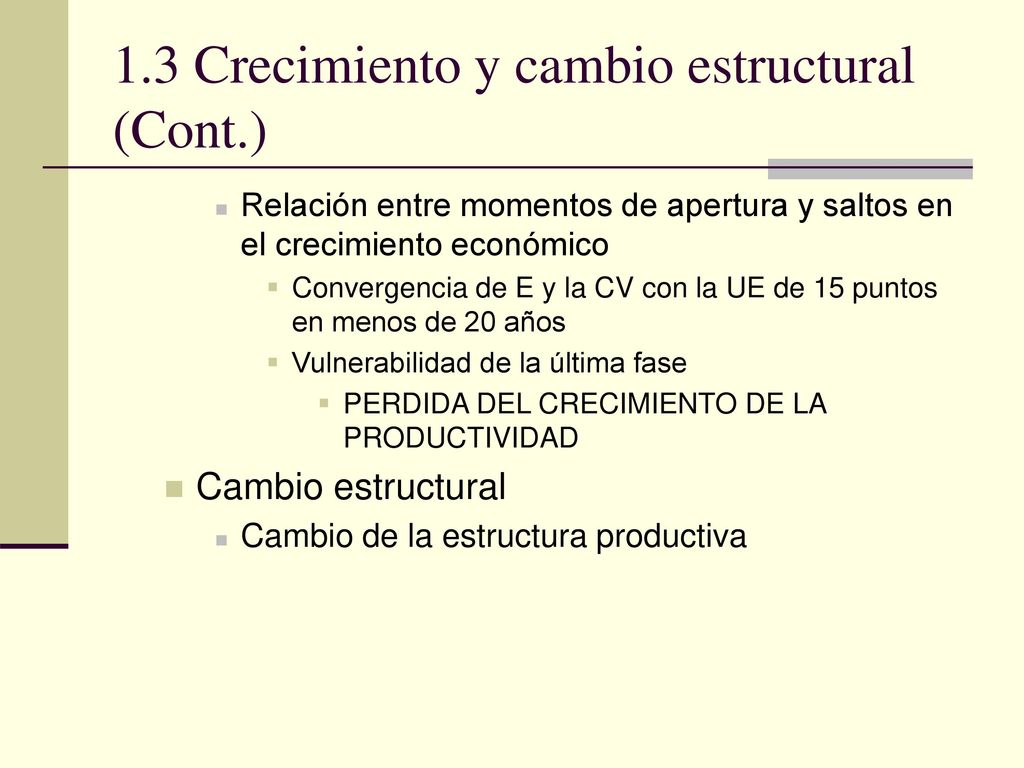 1.3 Crecimiento y cambio estructural (Cont.)

Relación entre momentos de apertura y saltos en el crecimiento económico

Convergencia de E y la CV con la UE de 15 puntos en menos de 20 años

Vulnerabilidad de la última fase

PERDIDA DEL CRECIMIENTO DE LA PRODUCTIVIDAD

Cambio estructural

Cambio de la estructura productiva